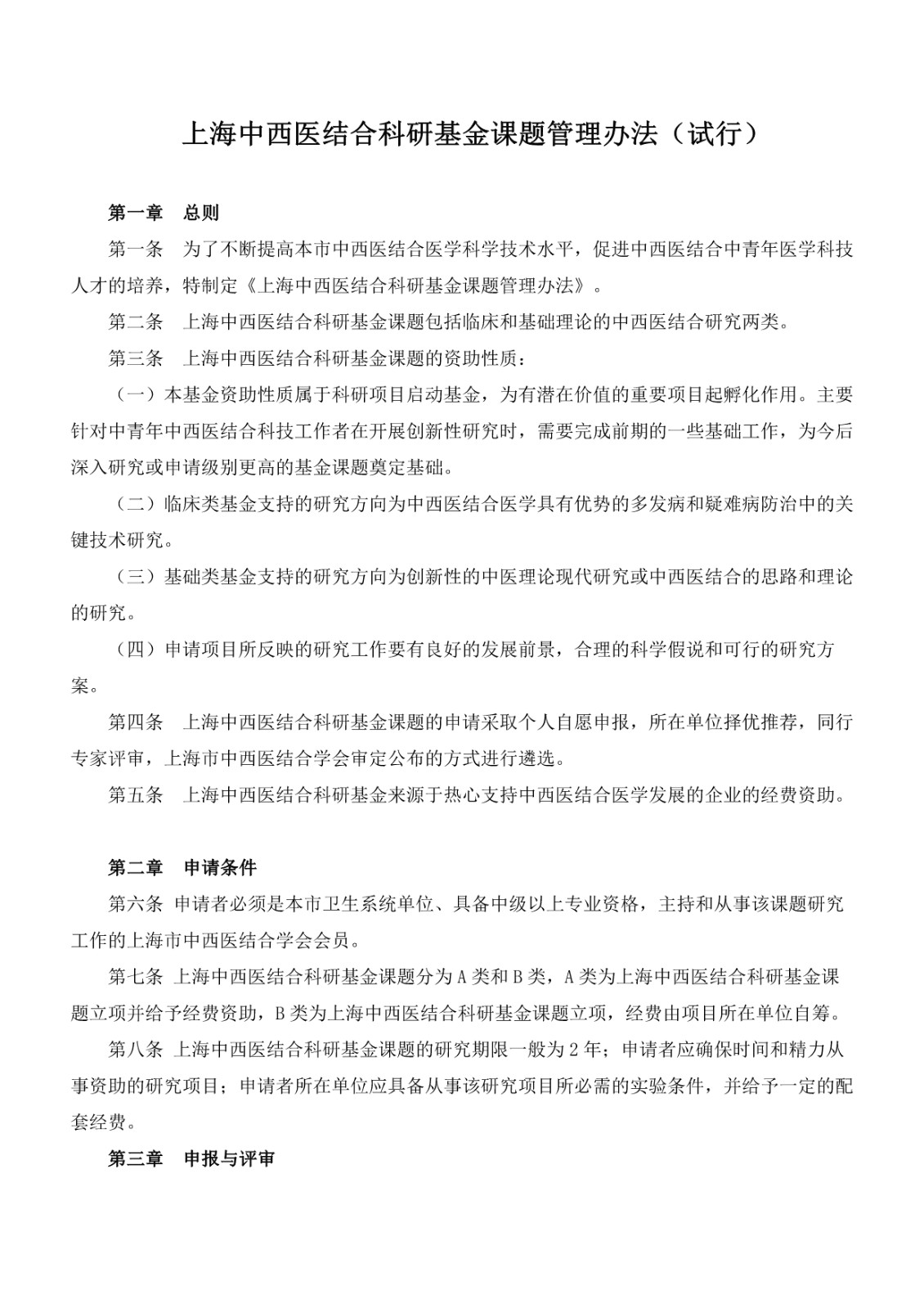 上海中西医结合科研基金课题管理办法（试行）

第一章　总则

第一条　为了不断提高本市中西医结合医学科学技术水平，促进中西医结合中青年医学科技人才的培养，特制定《上海中西医结合科研基金课题管理办法》。

第二条　上海中西医结合科研基金课题包括临床和基础理论的中西医结合研究两类。

第三条　上海中西医结合科研基金课题的资助性质：

（一）本基金资助性质属于科研项目启动基金，为有潜在价值的重要项目起孵化作用。主要针对中青年中西医结合科技工作者在开展创新性研究时，需要完成前期的一些基础工作，为今后深入研究或申请级别更高的基金课题奠定基础。

（二）临床类基金支持的研究方向为中西医结合医学具有优势的多发病和疑难病防治中的关键技术研究。

（三）基础类基金支持的研究方向为创新性的中医理论现代研究或中西医结合的思路和理论的研究。

（四）申请项目所反映的研究工作要有良好的发展前景，合理的科学假说和可行的研究方案。

第四条　上海中西医结合科研基金课题的申请采取个人自愿申报，所在单位择优推荐，同行专家评审，上海市中西医结合学会审定公布的方式进行遴选。

第五条　上海中西医结合科研基金来源于热心支持中西医结合医学发展的企业的经费资助。

第二章　申请条件

第六条 申请者必须是本市卫生系统单位、具备中级以上专业资格，主持和从事该课题研究工作的上海市中西医结合学会会员。

第七条 上海中西医结合科研基金课题分为A类和B类，A类为上海中西医结合科研基金课题立项并给予经费资助，B类为上海中西医结合科研基金课题立项，经费由项目所在单位自筹。

第八条 上海中西医结合科研基金课题的研究期限一般为2年；申请者应确保时间和精力从事资助的研究项目；申请者所在单位应具备从事该研究项目所必需的实验条件，并给予一定的配套经费。

第三章　申报与评审